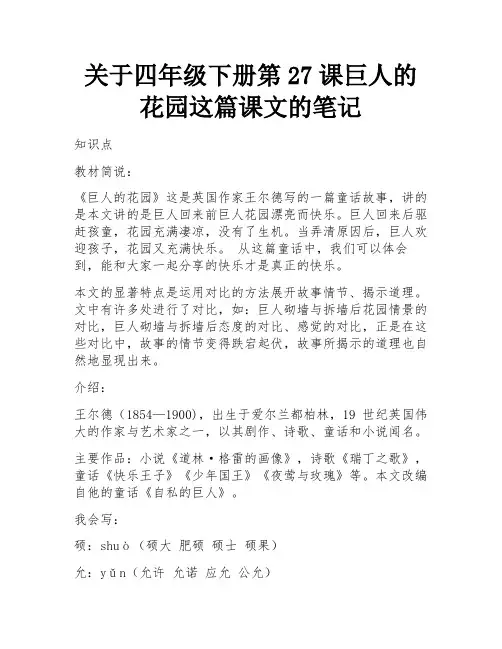 关于四年级下册第 27 课巨人的花园这篇课文的笔记

知识点

教材简说：

《巨人的花园》这是英国作家王尔德写的一篇童话故事，讲的是本文讲的是巨人回来前巨人花园漂亮而快乐。巨人回来后驱赶孩童，花园充满凄凉，没有了生机。当弄清原因后，巨人欢迎孩子，花园又充满快乐。 从这篇童话中，我们可以体会到，能和大家一起分享的快乐才是真正的快乐。

本文的显著特点是运用对比的方法展开故事情节、揭示道理。文中有许多处进行了对比，如：巨人砌墙与拆墙后花园情景的对比，巨人砌墙与拆墙后态度的对比、感觉的对比，正是在这些对比中，故事的情节变得跌宕起伏，故事所揭示的道理也自然地显现出来。

介绍：

王尔德（1854—1900），出生于爱尔兰都柏林，19 世纪英国伟大的作家与艺术家之一，以其剧作、诗歌、童话和小说闻名。

主要作品：小说《道林·格雷的画像》，诗歌《瑞丁之歌》，童话《快乐王子》《少年国王》《夜莺与玫瑰》等。本文改编自他的童话《自私的巨人》。

我会写：

硕：shuò（硕大 肥硕 硕士 硕果）

允：yǔn（允许 允诺 应允 公允）